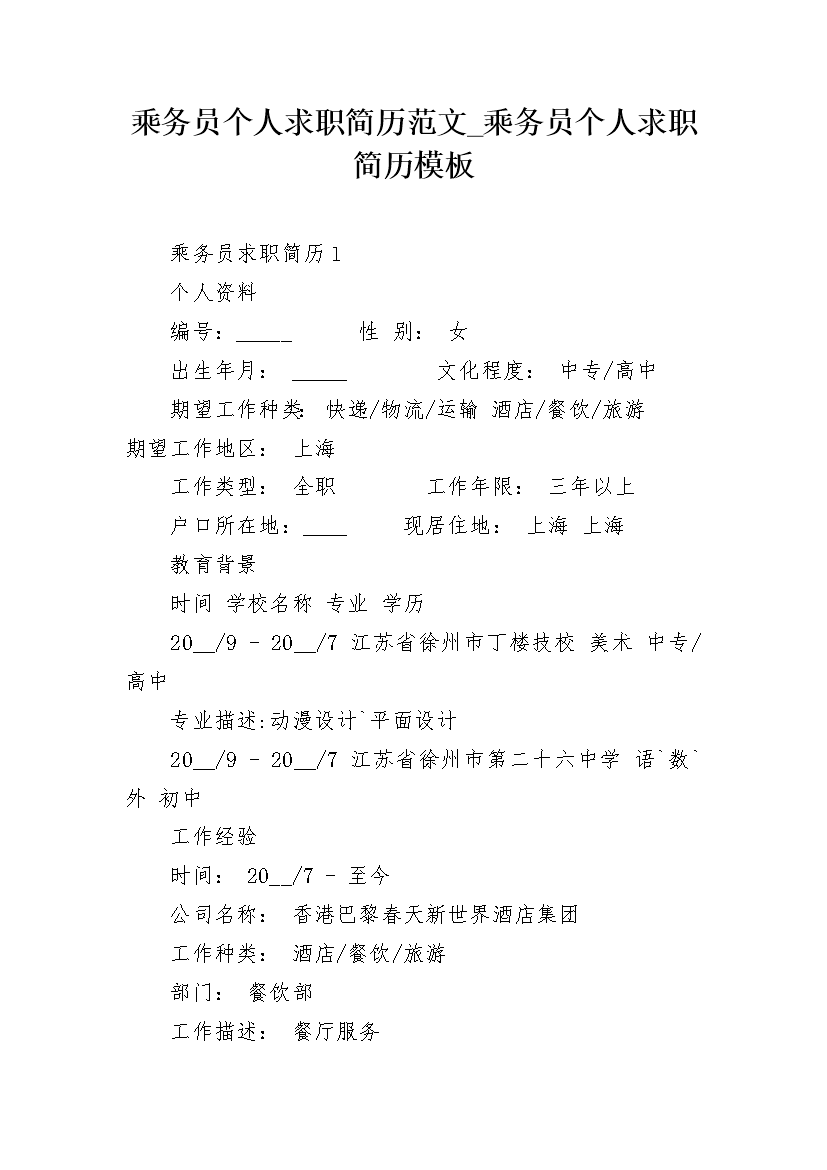 乘务员个人求职简历范文_乘务员个人求职简历模板

乘务员求职简历1

个人资料

编号：_____ 性 别： 女

出生年月： _____ 文化程度： 中专/高中

期望工作种类: 快递/物流/运输 酒店/餐饮/旅游 期望工作地区： 上海

工作类型： 全职 工作年限： 三年以上

户口所在地：____ 现居住地： 上海 上海

教育背景

时间 学校名称 专业 学历

20__/9 - 20__/7 江苏省徐州市丁楼技校 美术 中专/高中

专业描述:动漫设计`平面设计

20__/9 - 20__/7 江苏省徐州市第二十六中学 语`数`外 初中

工作经验

时间： 20__/7 - 至今

公司名称： 香港巴黎春天新世界酒店集团

工作种类： 酒店/餐饮/旅游

部门： 餐饮部

工作描述： 餐厅服务